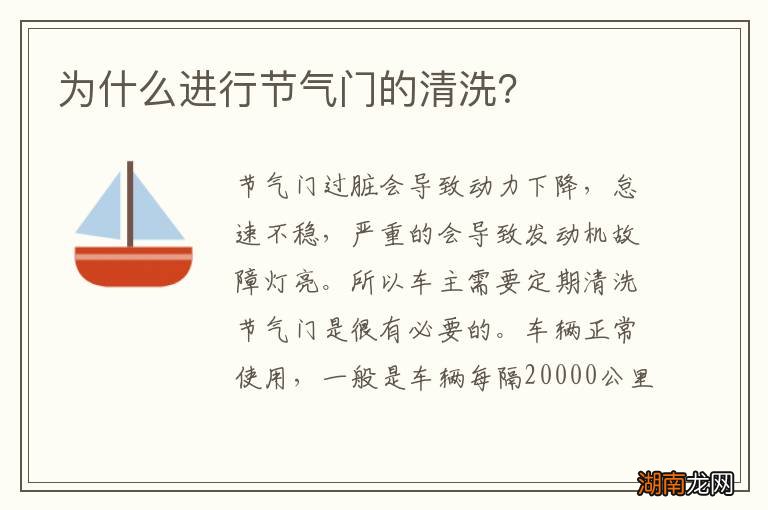 为什么进行节气门的清洗?

节气门过脏会导致动力下降，怠速不稳，严重的会导致发动机故障灯亮。所以车主需要定期清洗节气门是很有必要的。车辆正常使用，一般是车辆每隔20000公里

湖南龙网